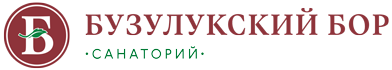 Б

БУЗУЛУКСКИЙ БОР

·САНАТОРИЙ·